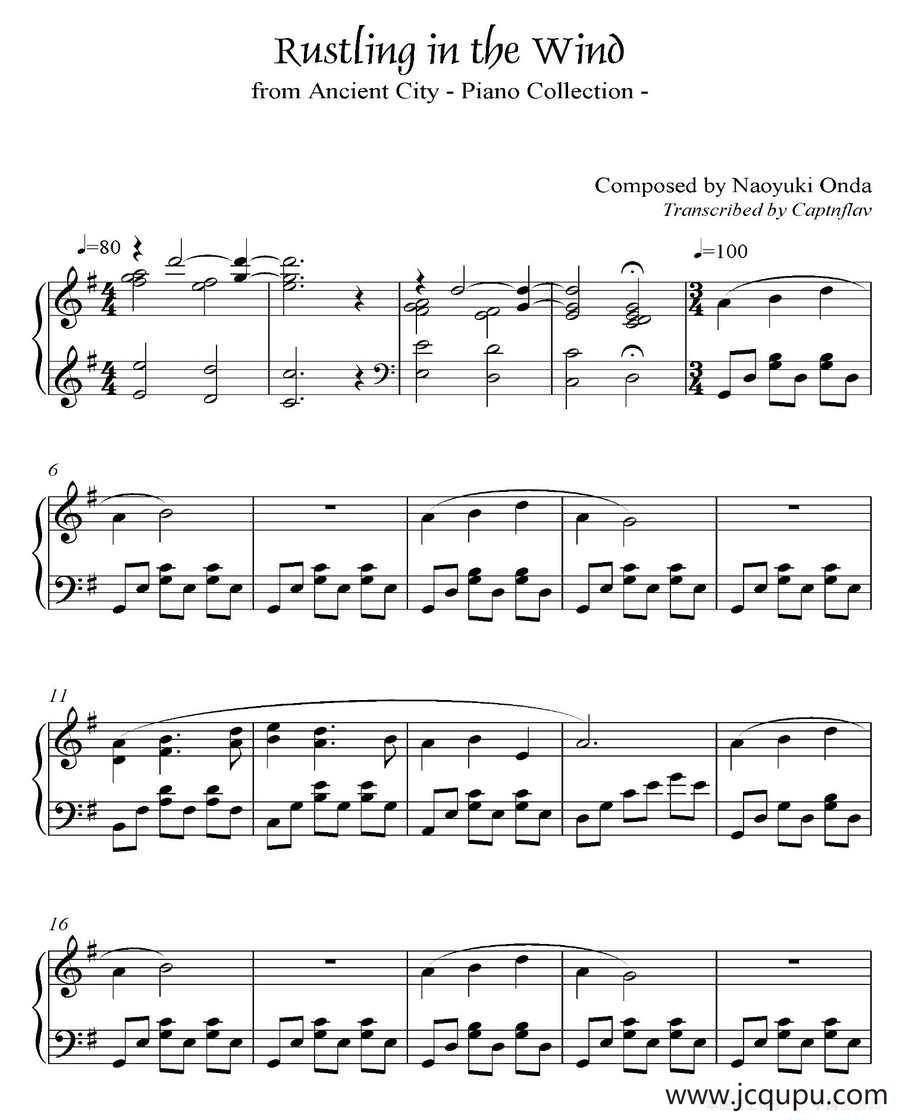 Rustling in the Wind
from Ancient City - Piano Collection -

Composed by Naoyuki Onda
Transcribed by Captnflav

♩=80

♩=100

6

11

16

www.jcqupu.com